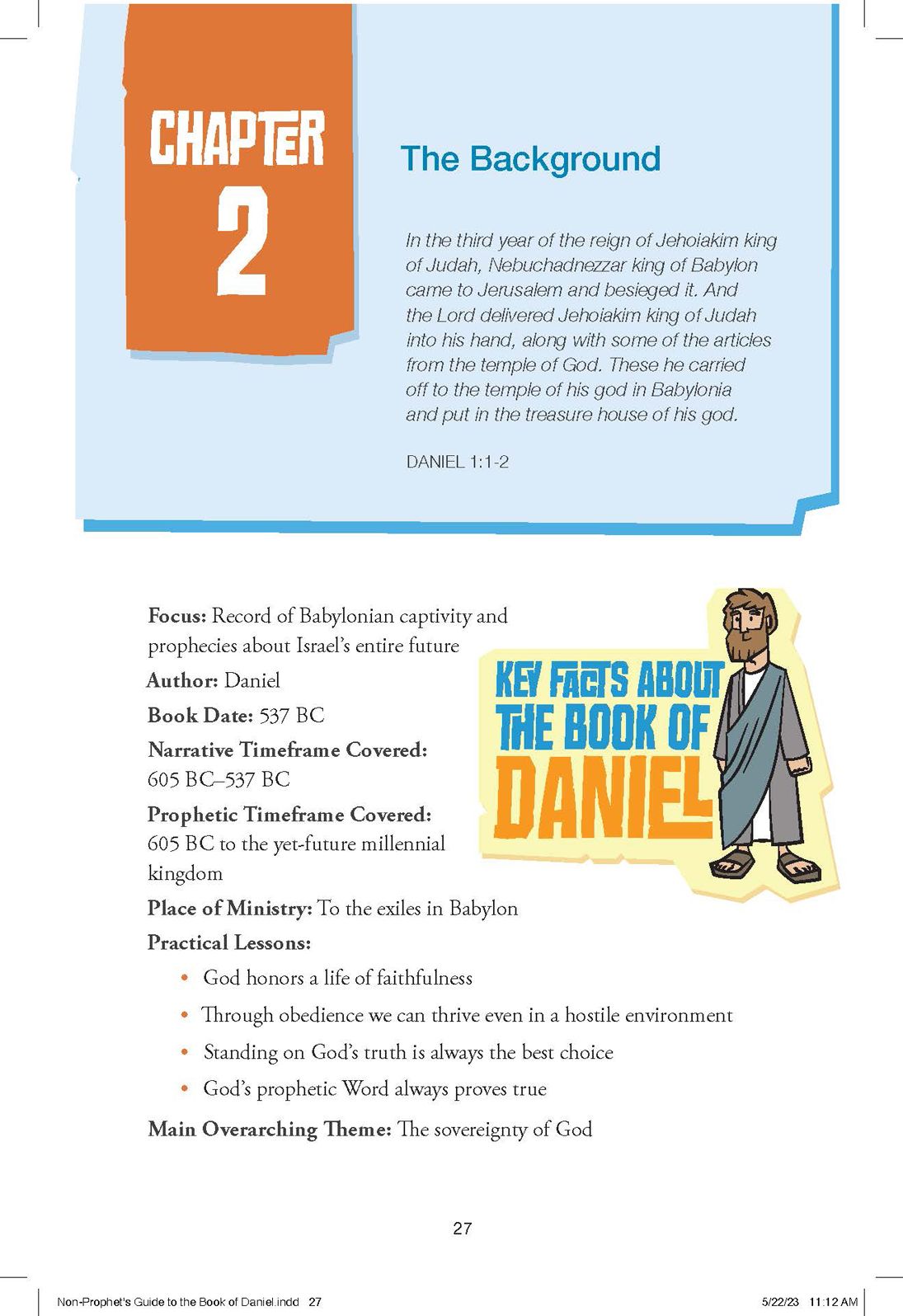 CHAPTER
2

The Background

In the third year of the reign of Jehoiakim king of Judah, Nebuchadnezzar king of Babylon came to Jerusalem and besieged it. And the Lord delivered Jehoiakim king of Judah into his hand, along with some of the articles from the temple of God. These he carried off to the temple of his god in Babylonia and put in the treasure house of his god.

DANIEL 1:1-2

KEY FACTS ABOUT THE BOOK OF DANIEL

Focus: Record of Babylonian captivity and prophecies about Israel's entire future

Author: Daniel

Book Date: 537 BC

Narrative Timeframe Covered: 605 BC–537 BC

Prophetic Timeframe Covered: 605 BC to the yet-future millennial kingdom

Place of Ministry: To the exiles in Babylon

Practical Lessons:

• God honors a life of faithfulness
• Through obedience we can thrive even in a hostile environment
• Standing on God's truth is always the best choice
• God's prophetic Word always proves true

Main Overarching Theme: The sovereignty of God

27

Non-Prophet's Guide to the Book of Daniel.indd 27 5/22/23 11:12 AM